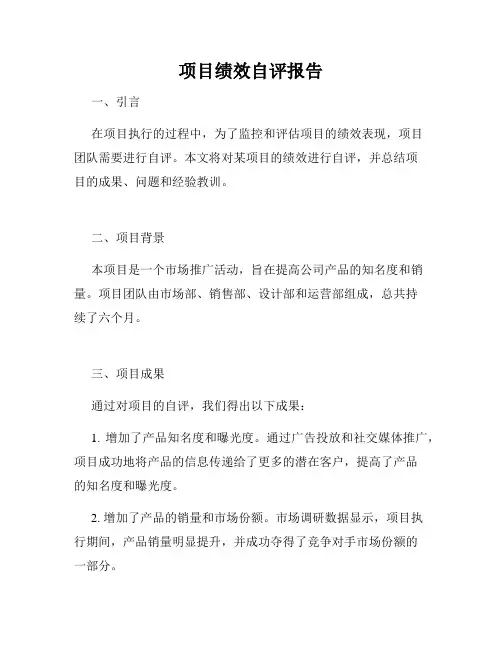 项目绩效自评报告

一、引言

在项目执行的过程中，为了监控和评估项目的绩效表现，项目团队需要进行自评。本文将对某项目的绩效进行自评，并总结项目的成果、问题和经验教训。

二、项目背景

本项目是一个市场推广活动，旨在提高公司产品的知名度和销量。项目团队由市场部、销售部、设计部和运营部组成，总共持续了六个月。

三、项目成果

通过对项目的自评，我们得出以下成果：

1. 增加了产品知名度和曝光度。通过广告投放和社交媒体推广，项目成功地将产品的信息传递给了更多的潜在客户，提高了产品的知名度和曝光度。

2. 增加了产品的销量和市场份额。市场调研数据显示，项目执行期间，产品销量明显提升，并成功夺得了竞争对手市场份额的一部分。